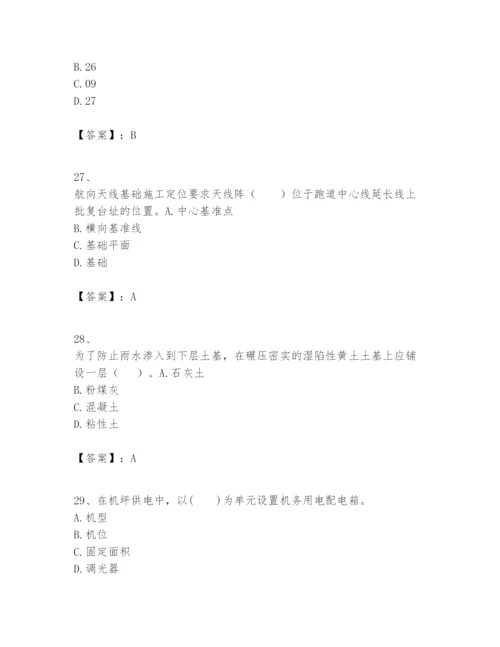 B. 26
C. 09
D. 27

【答案】：B

27、
航向天线基础施工定位要求天线阵（　　）位于跑道中心线延长线上批复台址的位置。A. 中心基准点
B. 横向基准线
C. 基础平面
D. 基础

【答案】：A

28、
为了防止雨水渗入到下层土基，在碾压密实的湿陷性黄土土基上应铺设一层（　　）。A. 石灰土
B. 粉煤灰
C. 混凝土
D. 粘性土

【答案】：A

29、在机坪供电中，以(　　)为单元设置机务用电配电箱。
A. 机型
B. 机位
C. 固定面积
D. 调光器